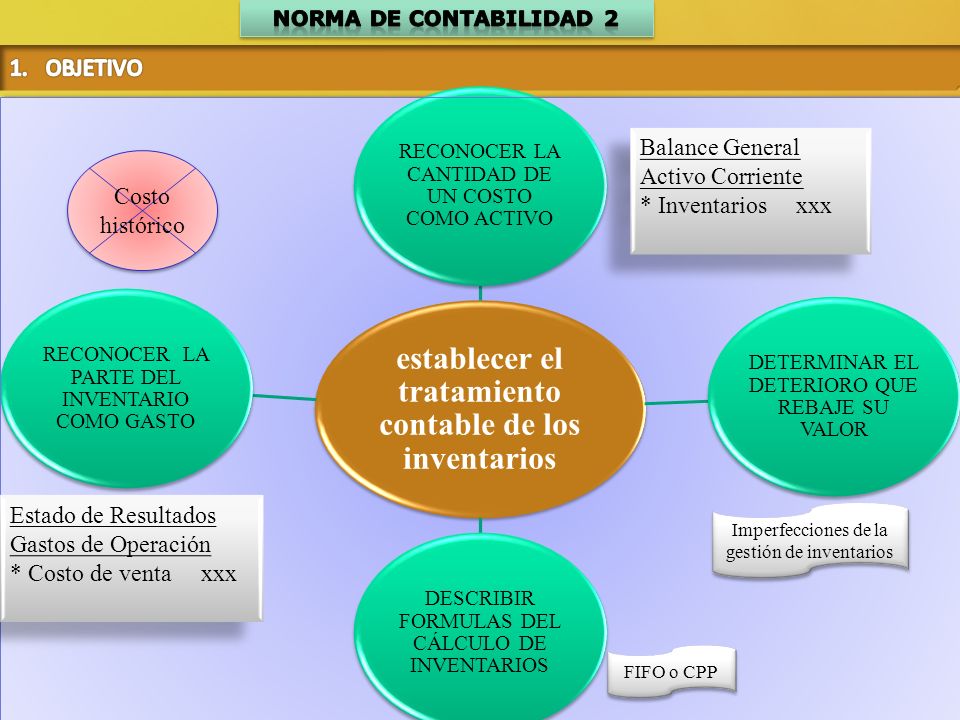 NORMA DE CONTABILIDAD 2

1. OBJETIVO

Costo histórico

RECONOCER LA CANTIDAD DE UN COSTO COMO ACTIVO

Balance General
Activo Corriente
* Inventarios xxx

RECONOCER LA PARTE DEL INVENTARIO COMO GASTO

establecer el tratamiento contable de los inventarios

DETERMINAR EL DETERIORO QUE REBAJE SU VALOR

Estado de Resultados
Gastos de Operación
* Costo de venta xxx

Imperfecciones de la gestión de inventarios

DESCRIBIR FORMULAS DEL CÁLCULO DE INVENTARIOS

FIFO o CPP